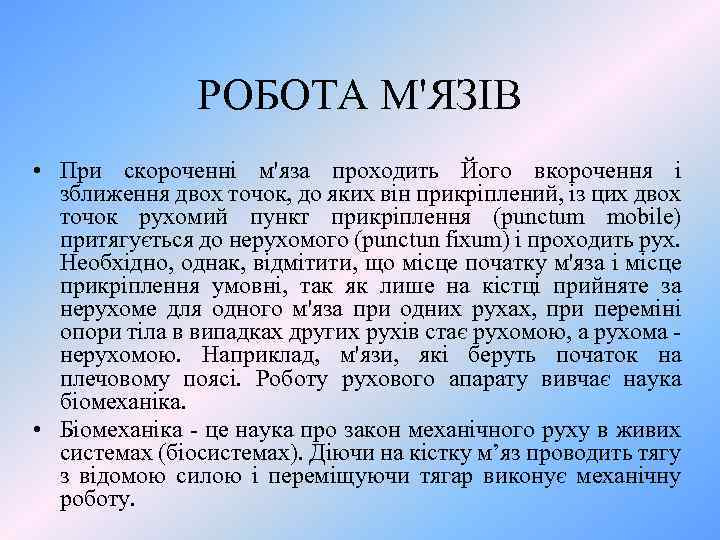 РОБОТА М'ЯЗІВ

• При скороченні м'яза проходить Його вкорочення і зближення двох точок, до яких він прикріплений, із цих двох точок рухомий пункт прикріплення (punctum mobile) притягується до нерухомого (punctun fixum) і проходить рух. Необхідно, однак, відмітити, що місце початку м'яза і місце прикріплення умовні, так як лише на кістці прийняте за нерухоме для одного м'яза при одних рухах, при переміні опори тіла в випадках других рухів стає рухомою, а рухома - нерухомою. Наприклад, м'язи, які беруть початок на плечовому поясі. Роботу рухового апарату вивчає наука біомеханіка.

• Біомеханіка - це наука про закон механічного руху в живих системах (біосистемах). Діючи на кістку м’яз проводить тягу з відомою силою і переміщуючи тягар виконує механічну роботу.